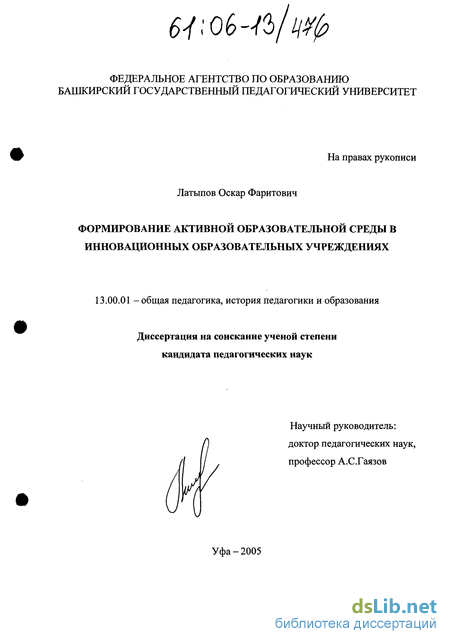 61:06-13/476

ФЕДЕРАЛЬНОЕ АГЕНТСТВО ПО ОБРАЗОВАНИЮ
БАШКИРСКИЙ ГОСУДАРСТВЕННЫЙ ПЕДАГОГИЧЕСКИЙ УНИВЕРСИТЕТ

На правах рукописи

Латыпов Оскар Фаритович

ФОРМИРОВАНИЕ АКТИВНОЙ ОБРАЗОВАТЕЛЬНОЙ СРЕДЫ В ИННОВАЦИОННЫХ ОБРАЗОВАТЕЛЬНЫХ УЧРЕЖДЕНИЯХ

13.00.01 – общая педагогика, история педагогики и образования

Диссертация на соискание ученой степени
кандидата педагогических наук

Научный руководитель:
доктор педагогических наук,
профессор А.С.Гаязов

Уфа – 2005

dsLib.net
библиотека диссертаций